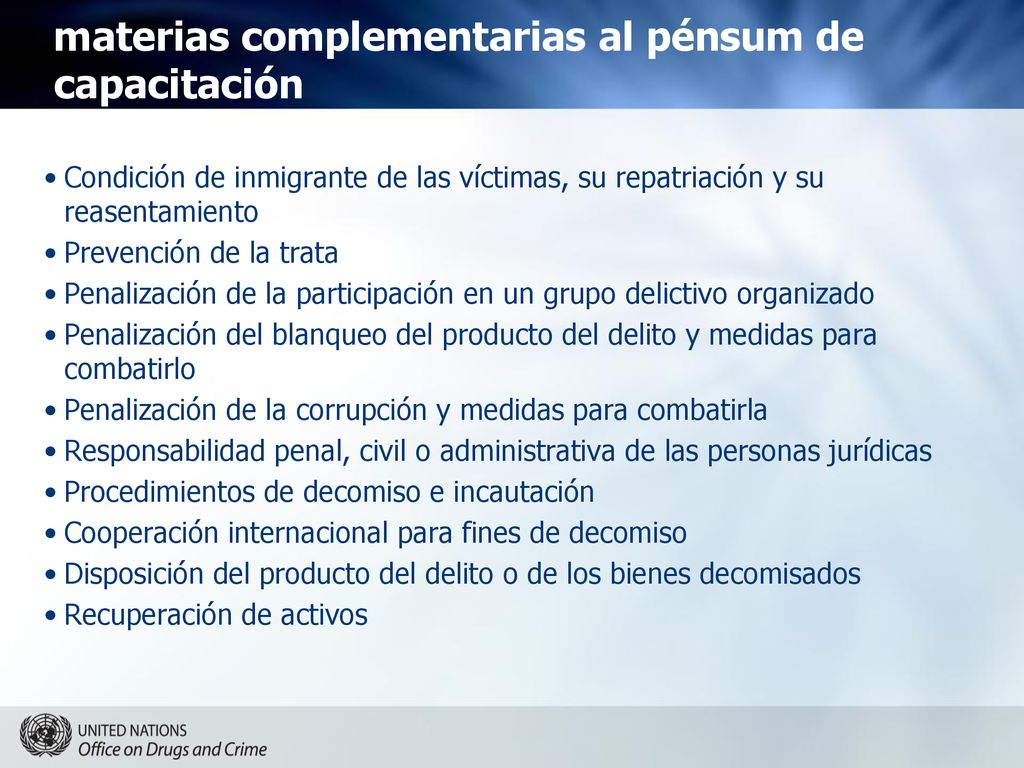 materias complementarias al pénsum de capacitación

• Condición de inmigrante de las víctimas, su repatriación y su reasentamiento
• Prevención de la trata
• Penalización de la participación en un grupo delictivo organizado
• Penalización del blanqueo del producto del delito y medidas para combatirlo
• Penalización de la corrupción y medidas para combatirla
• Responsabilidad penal, civil o administrativa de las personas jurídicas
• Procedimientos de decomiso e incautación
• Cooperación internacional para fines de decomiso
• Disposición del producto del delito o de los bienes decomisados
• Recuperación de activos

UNITED NATIONS
Office on Drugs and Crime